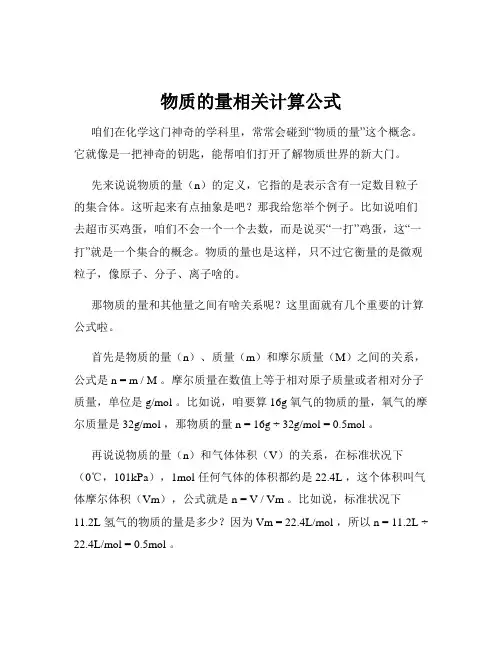 物质的量相关计算公式

咱们在化学这门神奇的学科里，常常会碰到“物质的量”这个概念。它就像是一把神奇的钥匙，能帮咱们打开了解物质世界的新大门。

先来说说物质的量（n）的定义，它指的是表示含有一定数目粒子的集合体。这听起来有点抽象是吧？那我给您举个例子。比如说咱们去超市买鸡蛋，咱们不会一个一个去数，而是说买“一打”鸡蛋，这“一打”就是一个集合的概念。物质的量也是这样，只不过它衡量的是微观粒子，像原子、分子、离子啥的。

那物质的量和其他量之间有啥关系呢？这里面就有几个重要的计算公式啦。

首先是物质的量（n）、质量（m）和摩尔质量（M）之间的关系，公式是 n = m / M 。摩尔质量在数值上等于相对原子质量或者相对分子质量，单位是 g/mol 。比如说，咱要算 16g 氧气的物质的量，氧气的摩尔质量是 32g/mol ，那物质的量 n = 16g ÷ 32g/mol = 0.5mol 。

再说说物质的量（n）和气体体积（V）的关系，在标准状况下（0℃，101kPa），1mol 任何气体的体积都约是 22.4L ，这个体积叫气体摩尔体积（Vm），公式就是 n = V / Vm 。比如说，标准状况下 11.2L 氢气的物质的量是多少？因为 Vm = 22.4L/mol ，所以 n = 11.2L ÷ 22.4L/mol = 0.5mol 。